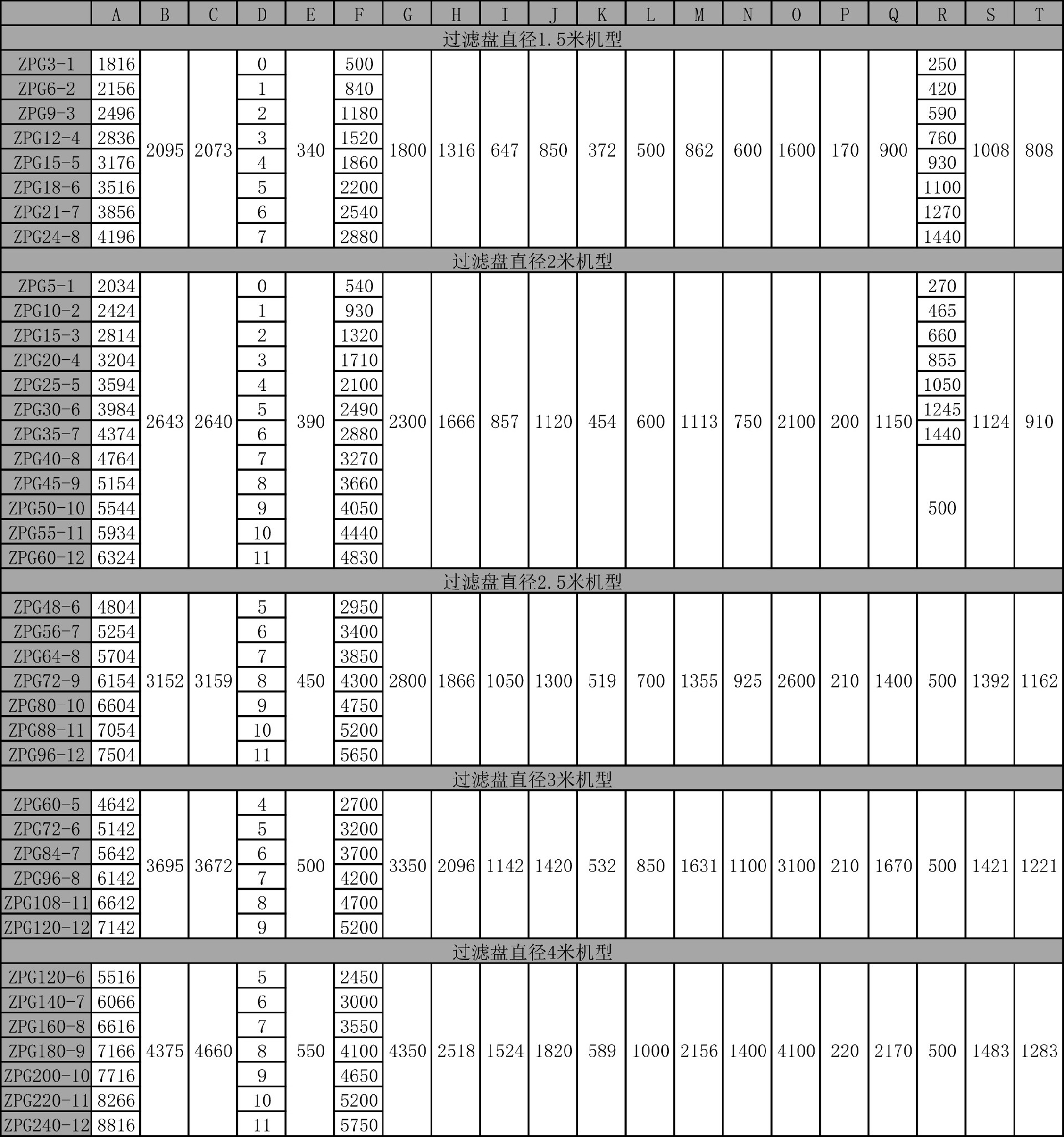 |  | A | B | C | D | E | F | G | H | I | J | K | L | M | N | O | P | Q | R | S | T |
|---|---|---|---|---|---|---|---|---|---|---|---|---|---|---|---|---|---|---|---|---|
| 过滤盘直径1.5米机型 | | | | | | | | | | | | | | | | | | | | |
| ZPG3-1 | 1816 | 2095 | 2073 | 0 | 340 | 500 | 1800 | 1316 | 647 | 850 | 372 | 500 | 862 | 600 | 1600 | 170 | 900 | 250 | 1008 | 808 |
| ZPG6-2 | 2156 | | | 1 | | 840 | | | | | | | | | | | | 420 | | |
| ZPG9-3 | 2496 | | | 2 | | 1180 | | | | | | | | | | | | 590 | | |
| ZPG12-4 | 2836 | | | 3 | | 1520 | | | | | | | | | | | | 760 | | |
| ZPG15-5 | 3176 | | | 4 | | 1860 | | | | | | | | | | | | 930 | | |
| ZPG18-6 | 3516 | | | 5 | | 2200 | | | | | | | | | | | | 1100 | | |
| ZPG21-7 | 3856 | | | 6 | | 2540 | | | | | | | | | | | | 1270 | | |
| ZPG24-8 | 4196 | | | 7 | | 2880 | | | | | | | | | | | | 1440 | | |
| 过滤盘直径2米机型 | | | | | | | | | | | | | | | | | | | | |
| ZPG5-1 | 2034 | 2643 | 2640 | 0 | 390 | 540 | 2300 | 1666 | 857 | 1120 | 454 | 600 | 1113 | 750 | 2100 | 200 | 1150 | 270 | 1124 | 910 |
| ZPG10-2 | 2424 | | | 1 | | 930 | | | | | | | | | | | | 465 | | |
| ZPG15-3 | 2814 | | | 2 | | 1320 | | | | | | | | | | | | 660 | | |
| ZPG20-4 | 3204 | | | 3 | | 1710 | | | | | | | | | | | | 855 | | |
| ZPG25-5 | 3594 | | | 4 | | 2100 | | | | | | | | | | | | 1050 | | |
| ZPG30-6 | 3984 | | | 5 | | 2490 | | | | | | | | | | | | 1245 | | |
| ZPG35-7 | 4374 | | | 6 | | 2880 | | | | | | | | | | | | 1440 | | |
| ZPG40-8 | 4764 | | | 7 | | 3270 | | | | | | | | | | | | 500 | | |
| ZPG45-9 | 5154 | | | 8 | | 3660 | | | | | | | | | | | | | | |
| ZPG50-10 | 5544 | | | 9 | | 4050 | | | | | | | | | | | | | | |
| ZPG55-11 | 5934 | | | 10 | | 4440 | | | | | | | | | | | | | | |
| ZPG60-12 | 6324 | | | 11 | | 4830 | | | | | | | | | | | | | | |
| 过滤盘直径2.5米机型 | | | | | | | | | | | | | | | | | | | | |
| ZPG48-6 | 4804 | 3152 | 3159 | 5 | 450 | 2950 | 2800 | 1866 | 1050 | 1300 | 519 | 700 | 1355 | 925 | 2600 | 210 | 1400 | 500 | 1392 | 1162 |
| ZPG56-7 | 5254 | | | 6 | | 3400 | | | | | | | | | | | | | | |
| ZPG64-8 | 5704 | | | 7 | | 3850 | | | | | | | | | | | | | | |
| ZPG72-9 | 6154 | | | 8 | | 4300 | | | | | | | | | | | | | | |
| ZPG80-10 | 6604 | | | 9 | | 4750 | | | | | | | | | | | | | | |
| ZPG88-11 | 7054 | | | 10 | | 5200 | | | | | | | | | | | | | | |
| ZPG96-12 | 7504 | | | 11 | | 5650 | | | | | | | | | | | | | | |
| 过滤盘直径3米机型 | | | | | | | | | | | | | | | | | | | | |
| ZPG60-5 | 4642 | 3695 | 3672 | 4 | 500 | 2700 | 3350 | 2096 | 1142 | 1420 | 532 | 850 | 1631 | 1100 | 3100 | 210 | 1670 | 500 | 1421 | 1221 |
| ZPG72-6 | 5142 | | | 5 | | 3200 | | | | | | | | | | | | | | |
| ZPG84-7 | 5642 | | | 6 | | 3700 | | | | | | | | | | | | | | |
| ZPG96-8 | 6142 | | | 7 | | 4200 | | | | | | | | | | | | | | |
| ZPG108-11 | 6642 | | | 8 | | 4700 | | | | | | | | | | | | | | |
| ZPG120-12 | 7142 | | | 9 | | 5200 | | | | | | | | | | | | | | |
| 过滤盘直径4米机型 | | | | | | | | | | | | | | | | | | | | |
| ZPG120-6 | 5516 | 4375 | 4660 | 5 | 550 | 2450 | 4350 | 2518 | 1524 | 1820 | 589 | 1000 | 2156 | 1400 | 4100 | 220 | 2170 | 500 | 1483 | 1283 |
| ZPG140-7 | 6066 | | | 6 | | 3000 | | | | | | | | | | | | | | |
| ZPG160-8 | 6616 | | | 7 | | 3550 | | | | | | | | | | | | | | |
| ZPG180-9 | 7166 | | | 8 | | 4100 | | | | | | | | | | | | | | |
| ZPG200-10 | 7716 | | | 9 | | 4650 | | | | | | | | | | | | | | |
| ZPG220-11 | 8266 | | | 10 | | 5200 | | | | | | | | | | | | | | |
| ZPG240-12 | 8816 | | | 11 | | 5750 | | | | | | | | | | | | | | |